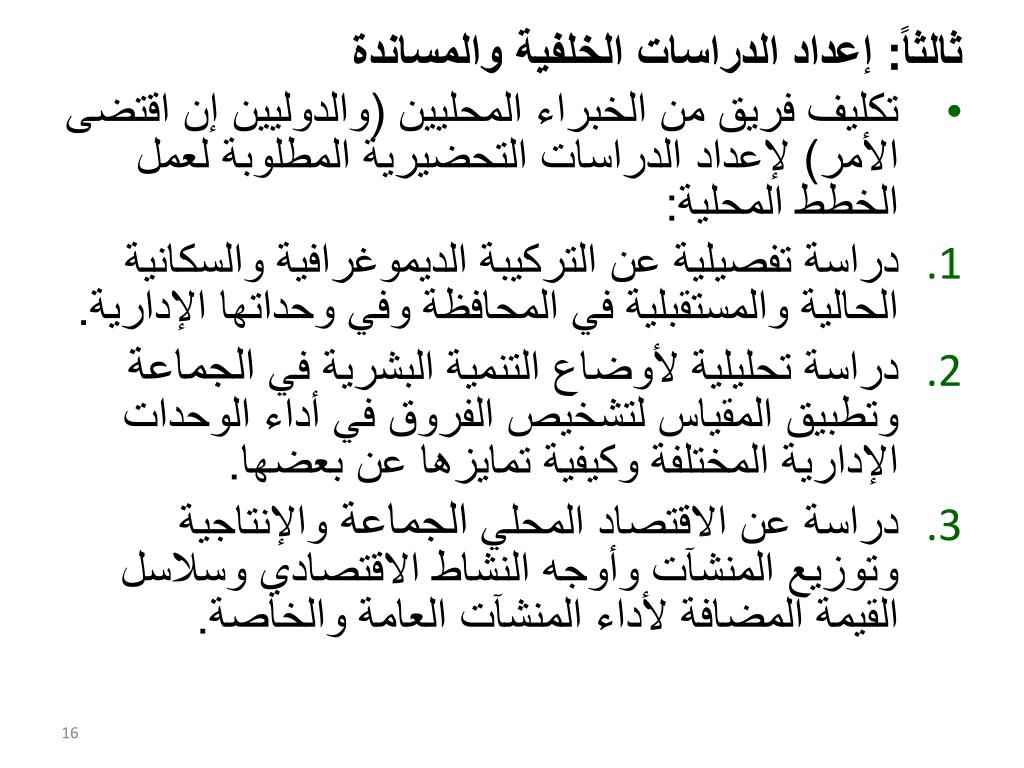 ثالثاً: إعداد الدراسات الخلفية والمساندة

• تكليف فريق من الخبراء المحليين (والدوليين إن اقتضى الأمر) لإعداد الدراسات التحضيرية المطلوبة لعمل الخطط المحلية:

1. دراسة تفصيلية عن التركيبة الديموغرافية والسكانية الحالية والمستقبلية في المحافظة وفي وحداتها الإدارية.

2. دراسة تحليلية لأوضاع التنمية البشرية في الجماعة وتطبيق المقياس لتشخيص الفروق في أداء الوحدات الإدارية المختلفة وكيفية تمايزها عن بعضها.

3. دراسة عن الاقتصاد المحلي الجماعة والإنتاجية وتوزيع المنشآت وأوجه النشاط الاقتصادي وسلاسل القيمة المضافة لأداء المنشآت العامة والخاصة.

16